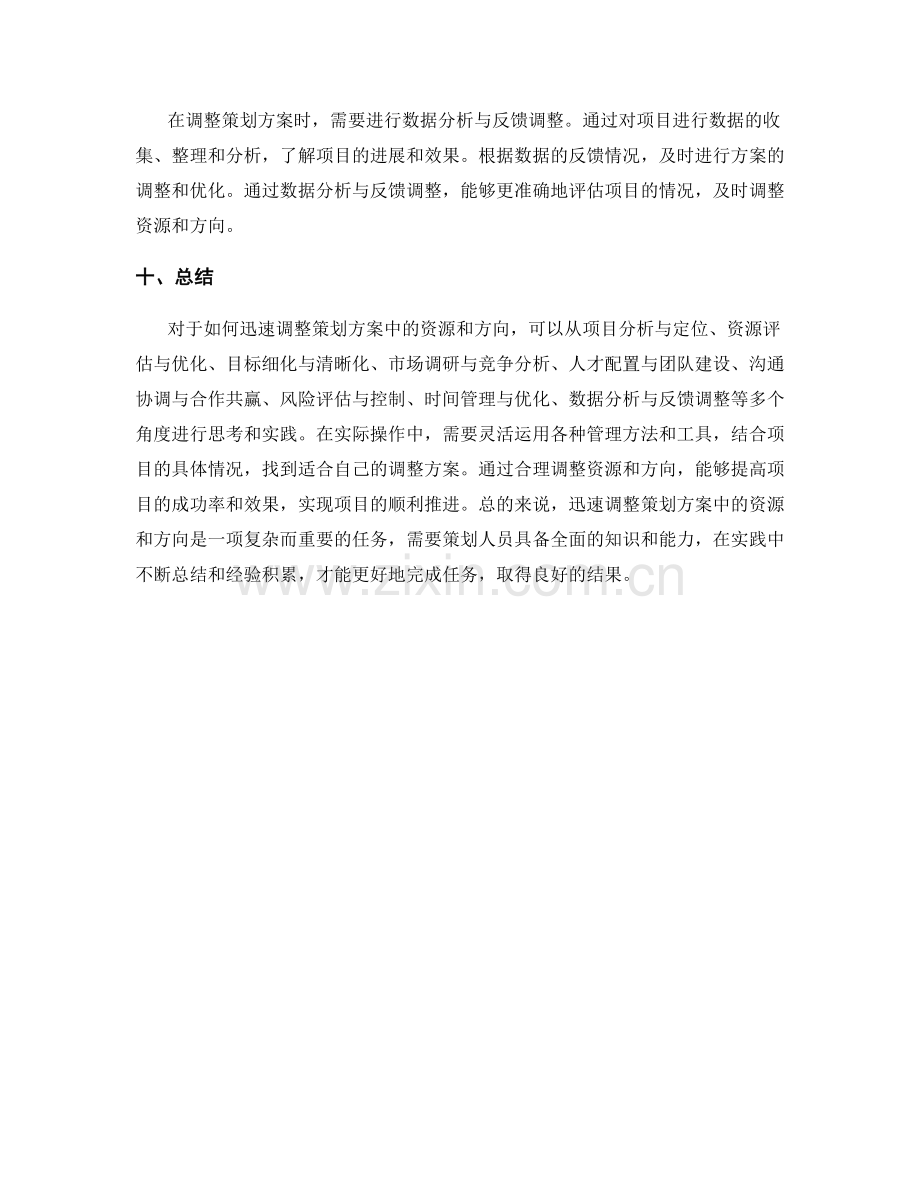 在调整策划方案时，需要进行数据分析与反馈调整。通过对项目进行数据的收集、整理和分析，了解项目的进展和效果。根据数据的反馈情况，及时进行方案的调整和优化。通过数据分析与反馈调整，能够更准确地评估项目的情况，及时调整资源和方向。

十、总结

对于如何迅速调整策划方案中的资源和方向，可以从项目分析与定位、资源评估与优化、目标细化与清晰化、市场调研与竞争分析、人才配置与团队建设、沟通协调与合作共赢、风险评估与控制、时间管理与优化、数据分析与反馈调整等多个角度进行思考和实践。在实际操作中，需要灵活运用各种管理方法和工具，结合项目的具体情况，找到适合自己的调整方案。通过合理调整资源和方向，能够提高项目的成功率和效果，实现项目的顺利推进。总的来说，迅速调整策划方案中的资源和方向是一项复杂而重要的任务，需要策划人员具备全面的知识和能力，在实践中不断总结和经验积累，才能更好地完成任务，取得良好的结果。

www.zixin.com.cn